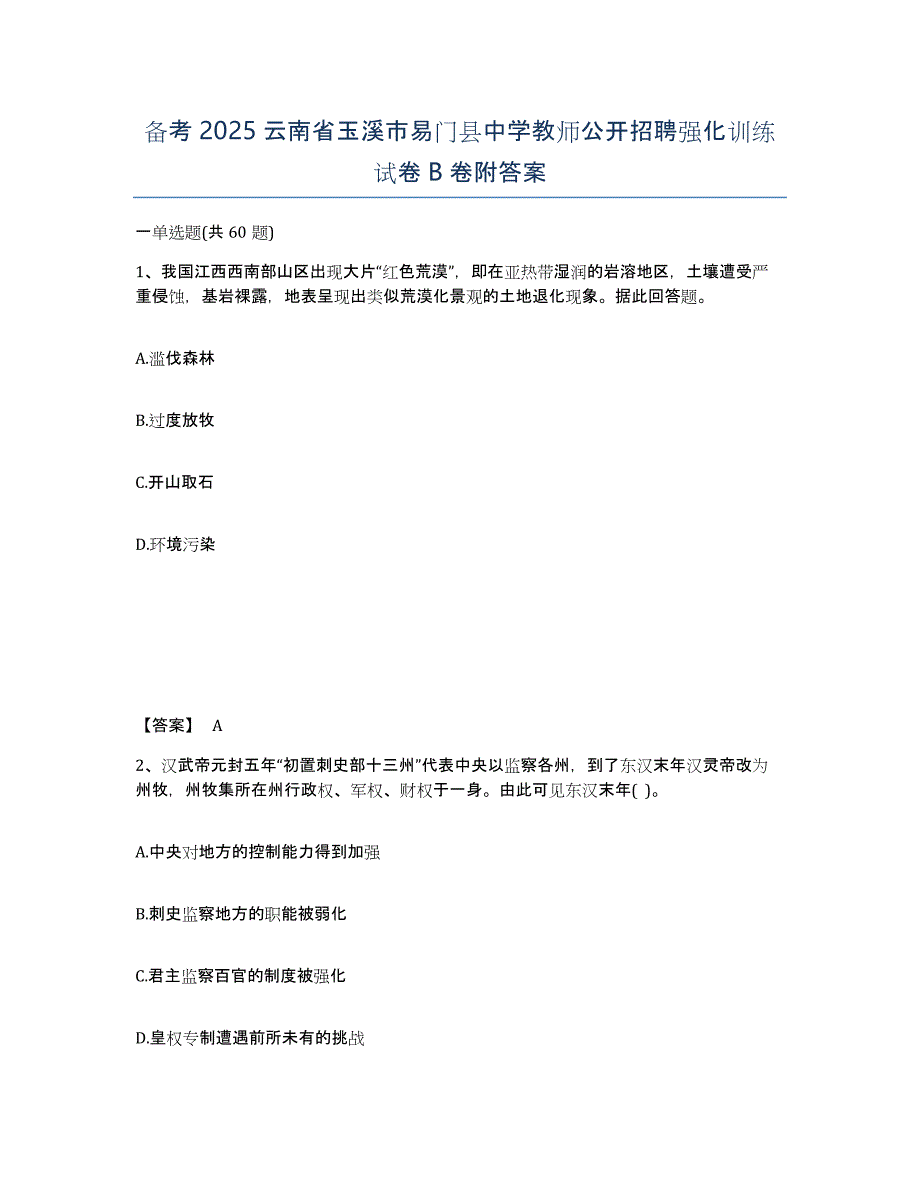 备考 2025 云南省玉溪市易门县中学教师公开招聘强化训练试卷 B 卷附答案

一单选题(共 60 题)

1、我国江西西南部山区出现大片“红色荒漠”，即在亚热带湿润的岩溶地区，土壤遭受严重侵蚀，基岩裸露，地表呈现出类似荒漠化景观的土地退化现象。据此回答题。

A.滥伐森林

B.过度放牧

C.开山取石

D.环境污染

【答案】 A

2、汉武帝元封五年“初置刺史部十三州”代表中央以监察各州，到了东汉末年汉灵帝改为州牧，州牧集所在州行政权、军权、财权于一身。由此可见东汉末年( )。

A.中央对地方的控制能力得到加强

B.刺史监察地方的职能被弱化

C.君主监察百官的制度被强化

D.皇权专制遭遇前所未有的挑战